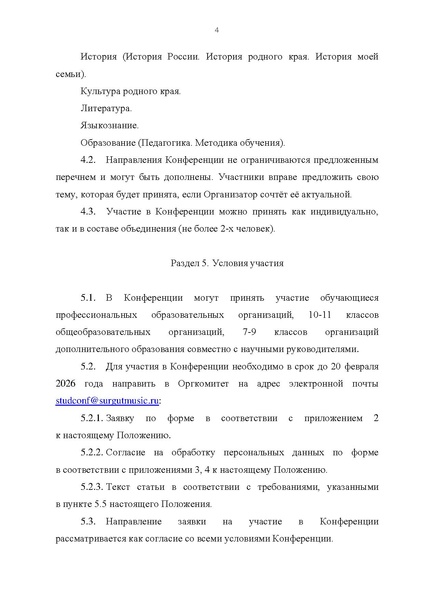 4

История (История России. История родного края. История моей семьи).

Культура родного края.

Литература.

Языкознание.

Образование (Педагогика. Методика обучения).

4.2. Направления Конференции не ограничиваются предложенным перечнем и могут быть дополнены. Участники вправе предложить свою тему, которая будет принята, если Организатор сочтёт её актуальной.

4.3. Участие в Конференции можно принять как индивидуально, так и в составе объединения (не более 2-х человек).

Раздел 5. Условия участия

5.1. В Конференции могут принять участие обучающиеся профессиональных образовательных организаций, 10-11 классов общеобразовательных организаций, 7-9 классов организаций дополнительного образования совместно с научными руководителями.

5.2. Для участия в Конференции необходимо в срок до 20 февраля 2026 года направить в Оргкомитет на адрес электронной почты studconf@surgutmusic.ru:

5.2.1. Заявку по форме в соответствии с приложением 2 к настоящему Положению.

5.2.2. Согласие на обработку персональных данных по форме в соответствии с приложениями 3, 4 к настоящему Положению.

5.2.3. Текст статьи в соответствии с требованиями, указанными в пункте 5.5 настоящего Положения.

5.3. Направление заявки на участие в Конференции рассматривается как согласие со всеми условиями Конференции.